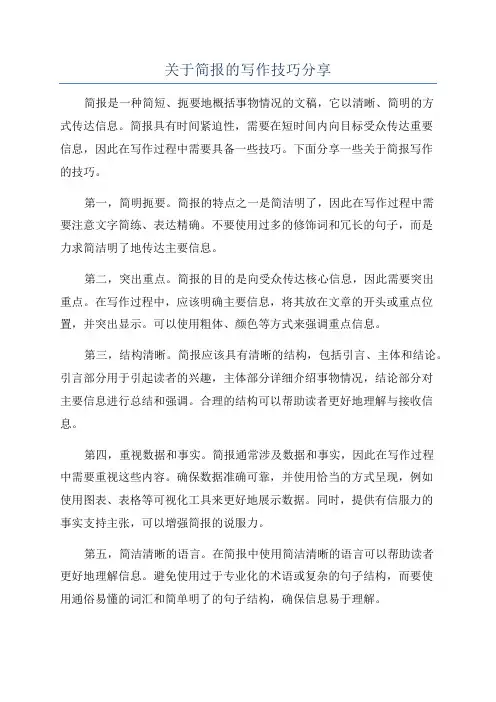 关于简报的写作技巧分享

简报是一种简短、扼要地概括事物情况的文稿，它以清晰、简明的方式传达信息。简报具有时间紧迫性，需要在短时间内向目标受众传达重要信息，因此在写作过程中需要具备一些技巧。下面分享一些关于简报写作的技巧。

第一，简明扼要。简报的特点之一是简洁明了，因此在写作过程中需要注意文字简练、表达精确。不要使用过多的修饰词和冗长的句子，而是力求简洁明了地传达主要信息。

第二，突出重点。简报的目的是向受众传达核心信息，因此需要突出重点。在写作过程中，应该明确主要信息，将其放在文章的开头或重点位置，并突出显示。可以使用粗体、颜色等方式来强调重点信息。

第三，结构清晰。简报应该具有清晰的结构，包括引言、主体和结论。引言部分用于引起读者的兴趣，主体部分详细介绍事物情况，结论部分对主要信息进行总结和强调。合理的结构可以帮助读者更好地理解与接收信息。

第四，重视数据和事实。简报通常涉及数据和事实，因此在写作过程中需要重视这些内容。确保数据准确可靠，并使用恰当的方式呈现，例如使用图表、表格等可视化工具来更好地展示数据。同时，提供有信服力的事实支持主张，可以增强简报的说服力。

第五，简洁清晰的语言。在简报中使用简洁清晰的语言可以帮助读者更好地理解信息。避免使用过于专业化的术语或复杂的句子结构，而要使用通俗易懂的词汇和简单明了的句子结构，确保信息易于理解。